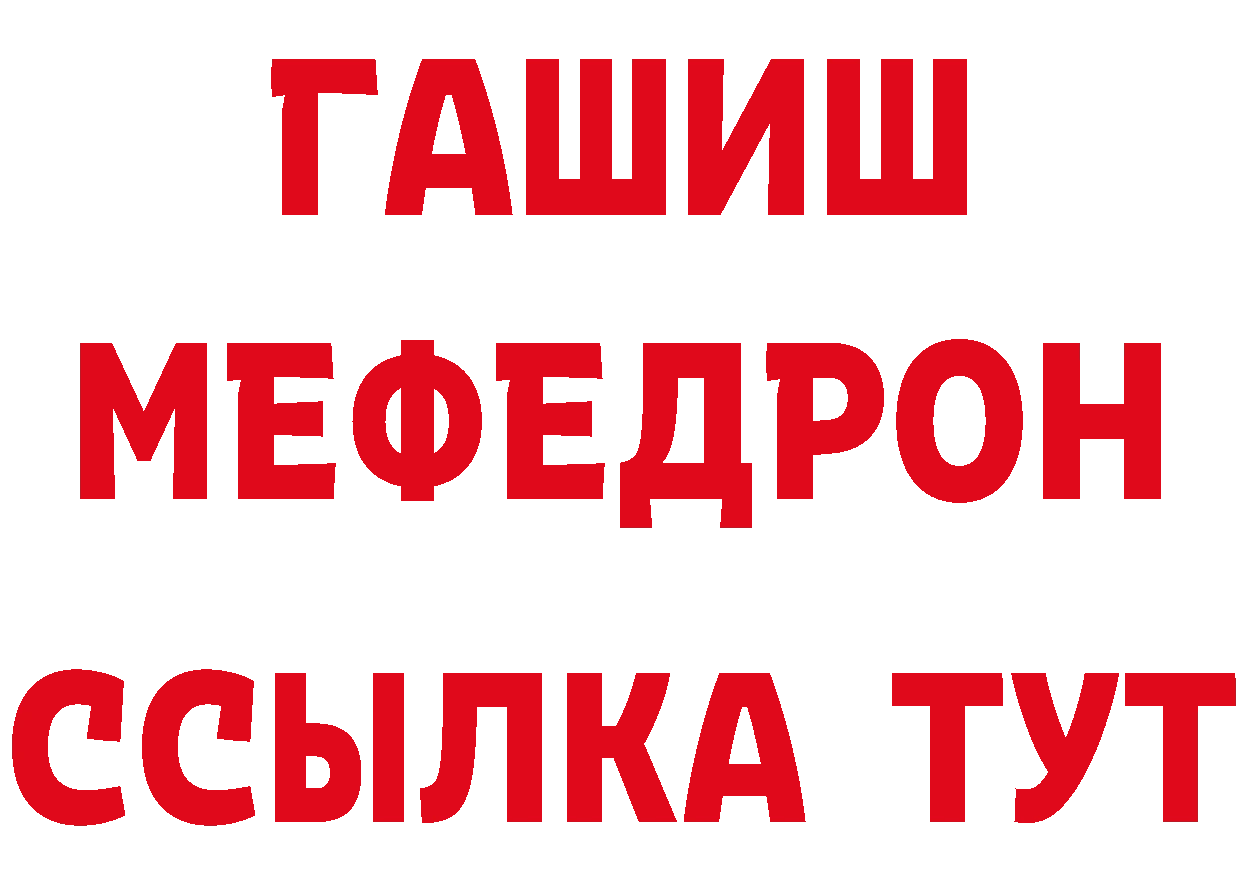 ГАШИШ
МЕФЕДРОН
ССЫЛКА ТУТ